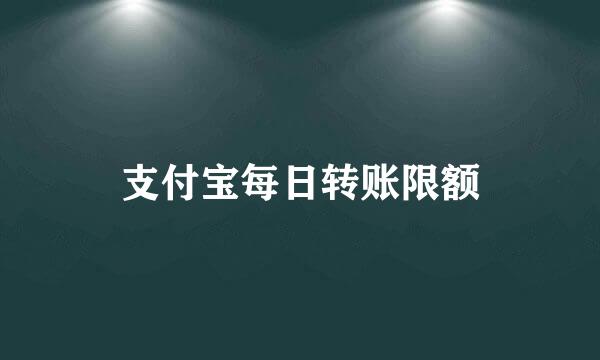 支付宝每日转账限额